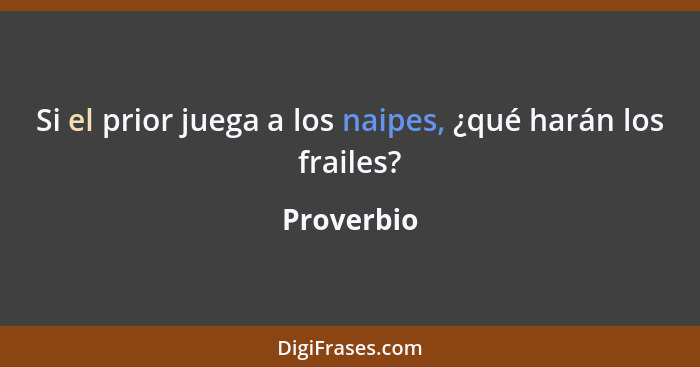 Si el prior juega a los naipes, ¿qué harán los frailes?

Proverbio

DigiFrases.com